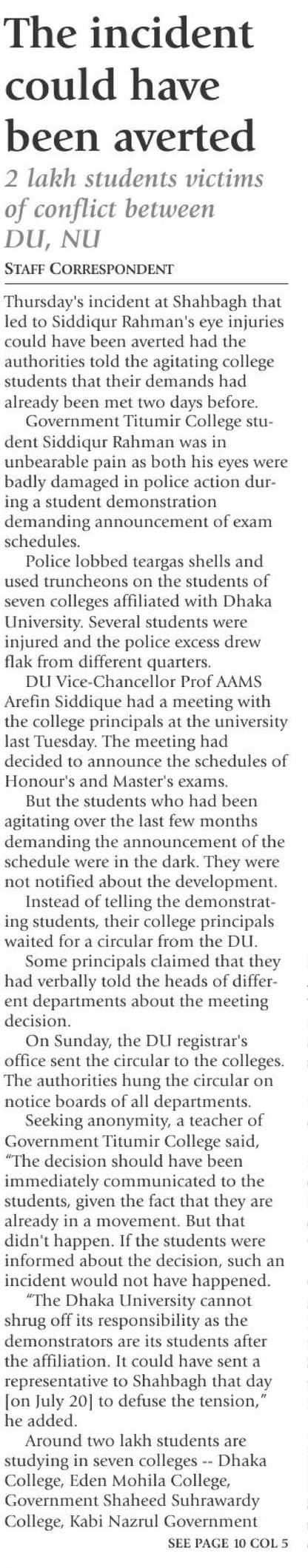 The incident could have been averted

2 lakh students victims of conflict between DU, NU

STAFF CORRESPONDENT

Thursday's incident at Shahbagh that led to Siddiqur Rahman's eye injuries could have been averted had the authorities told the agitating college students that their demands had already been met two days before.

Government Titumir College student Siddiqur Rahman was in unbearable pain as both his eyes were badly damaged in police action during a student demonstration demanding announcement of exam schedules.

Police lobbed teargas shells and used truncheons on the students of seven colleges affiliated with Dhaka University. Several students were injured and the police excess drew flak from different quarters.

DU Vice-Chancellor Prof AAMS Arefin Siddique had a meeting with the college principals at the university last Tuesday. The meeting had decided to announce the schedules of Honour's and Master's exams.

But the students who had been agitating over the last few months demanding the announcement of the schedule were in the dark. They were not notified about the development.

Instead of telling the demonstrating students, their college principals waited for a circular from the DU.

Some principals claimed that they had verbally told the heads of different departments about the meeting decision.

On Sunday, the DU registrar's office sent the circular to the colleges. The authorities hung the circular on notice boards of all departments.

Seeking anonymity, a teacher of Government Titumir College said, "The decision should have been immediately communicated to the students, given the fact that they are already in a movement. But that didn't happen. If the students were informed about the decision, such an incident would not have happened.

"The Dhaka University cannot shrug off its responsibility as the demonstrators are its students after the affiliation. It could have sent a representative to Shahbagh that day [on July 20] to defuse the tension," he added.

Around two lakh students are studying in seven colleges -- Dhaka College, Eden Mohila College, Government Shaheed Suhrawardy College, Kabi Nazrul Government

SEE PAGE 10 COL 5